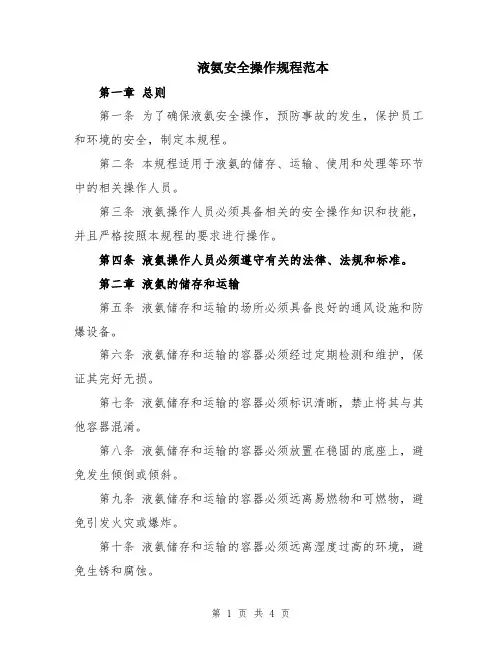 液氨安全操作规程范本

第一章 总则

第一条 为了确保液氨安全操作，预防事故的发生，保护员工和环境的安全，制定本规程。

第二条 本规程适用于液氨的储存、运输、使用和处理等环节中的相关操作人员。

第三条 液氨操作人员必须具备相关的安全操作知识和技能，并且严格按照本规程的要求进行操作。

第四条 液氨操作人员必须遵守有关的法律、法规和标准。

第二章 液氨的储存和运输

第五条 液氨储存和运输的场所必须具备良好的通风设施和防爆设备。

第六条 液氨储存和运输的容器必须经过定期检测和维护，保证其完好无损。

第七条 液氨储存和运输的容器必须标识清晰，禁止将其与其他容器混淆。

第八条 液氨储存和运输的容器必须放置在稳固的底座上，避免发生倾倒或倾斜。

第九条 液氨储存和运输的容器必须远离易燃物和可燃物，避免引发火灾或爆炸。

第十条 液氨储存和运输的容器必须远离湿度过高的环境，避免生锈和腐蚀。

第 1 页 共 4 页